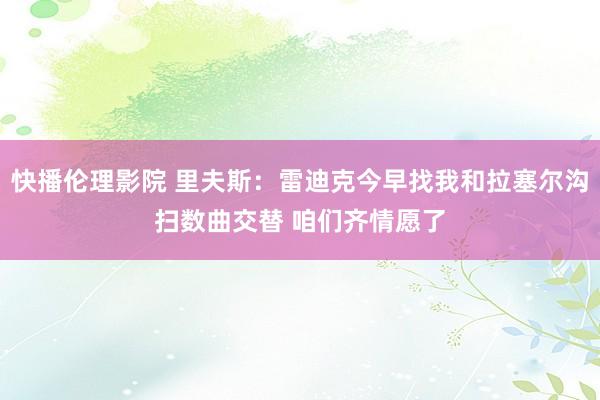 快播伦理影院 里夫斯：雷迪克今早找我和拉塞尔沟扫数曲交替 咱们齐情愿了